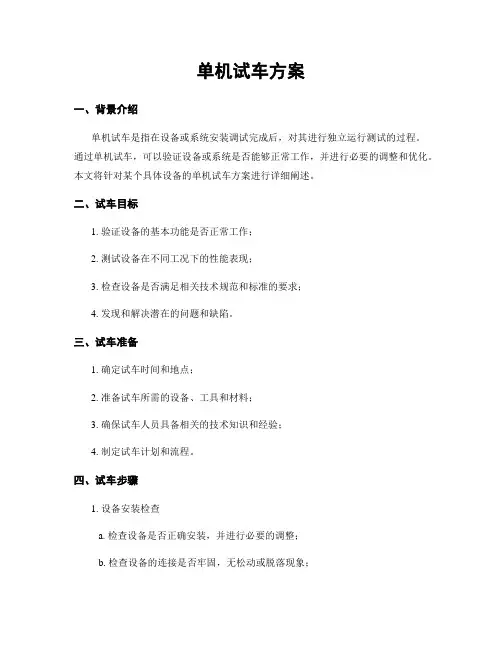 单机试车方案

一、背景介绍

单机试车是指在设备或系统安装调试完成后，对其进行独立运行测试的过程。通过单机试车，可以验证设备或系统是否能够正常工作，并进行必要的调整和优化。本文将针对某个具体设备的单机试车方案进行详细阐述。

二、试车目标

1. 验证设备的基本功能是否正常工作；

2. 测试设备在不同工况下的性能表现；

3. 检查设备是否满足相关技术规范和标准的要求；

4. 发现和解决潜在的问题和缺陷。

三、试车准备

1. 确定试车时间和地点；

2. 准备试车所需的设备、工具和材料；

3. 确保试车人员具备相关的技术知识和经验；

4. 制定试车计划和流程。

四、试车步骤

1. 设备安装检查

a. 检查设备是否正确安装，并进行必要的调整；

b. 检查设备的连接是否牢固，无松动或脱落现象；